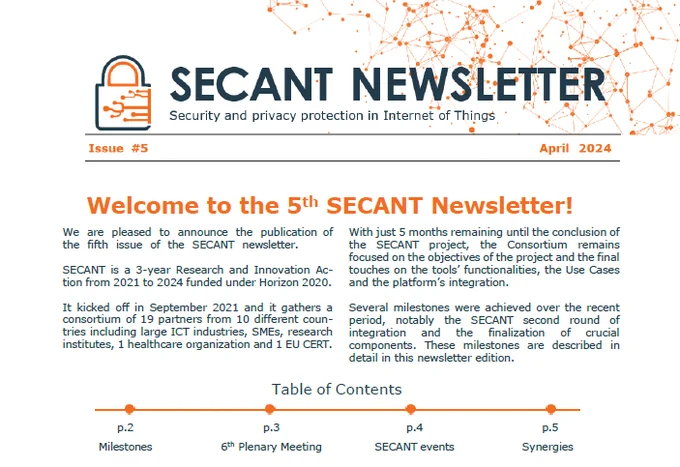 SECANT NEWSLETTER

Security and privacy protection in Internet of Things

Issue #5

April 2024

Welcome to the 5$^{th}$ SECANT Newsletter!

We are pleased to announce the publication of the fifth issue of the SECANT newsletter.

SECANT is a 3-year Research and Innovation Action from 2021 to 2024 funded under Horizon 2020.

It kicked off in September 2021 and it gathers a consortium of 19 partners from 10 different countries including large ICT industries, SMEs, research institutes, 1 healthcare organization and 1 EU CERT.

With just 5 months remaining until the conclusion of the SECANT project, the Consortium remains focused on the objectives of the project and the final touches on the tools' functionalities, the Use Cases and the platform's integration.

Several milestones were achieved over the recent period, notably the SECANT second round of integration and the finalization of crucial components. These milestones are described in detail in this newsletter edition.

Table of Contents

p.2
Milestones

p.3
6$^{th}$ Plenary Meeting

p.4
SECANT events

p.5
Synergies